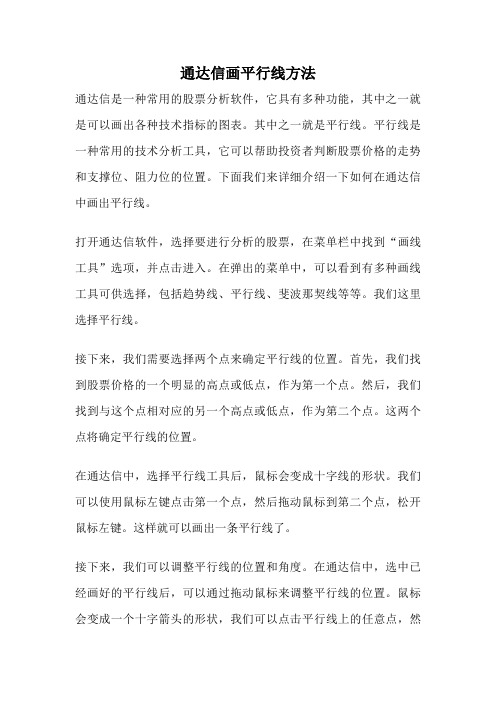 通达信画平行线方法

通达信是一种常用的股票分析软件，它具有多种功能，其中之一就是可以画出各种技术指标的图表。其中之一就是平行线。平行线是一种常用的技术分析工具，它可以帮助投资者判断股票价格的走势和支撑位、阻力位的位置。下面我们来详细介绍一下如何在通达信中画出平行线。

打开通达信软件，选择要进行分析的股票，在菜单栏中找到“画线工具”选项，并点击进入。在弹出的菜单中，可以看到有多种画线工具可供选择，包括趋势线、平行线、斐波那契线等等。我们这里选择平行线。

接下来，我们需要选择两个点来确定平行线的位置。首先，我们找到股票价格的一个明显的高点或低点，作为第一个点。然后，我们找到与这个点相对应的另一个高点或低点，作为第二个点。这两个点将确定平行线的位置。

在通达信中，选择平行线工具后，鼠标会变成十字线的形状。我们可以使用鼠标左键点击第一个点，然后拖动鼠标到第二个点，松开鼠标左键。这样就可以画出一条平行线了。

接下来，我们可以调整平行线的位置和角度。在通达信中，选中已经画好的平行线后，可以通过拖动鼠标来调整平行线的位置。鼠标会变成一个十字箭头的形状，我们可以点击平行线上的任意点，然